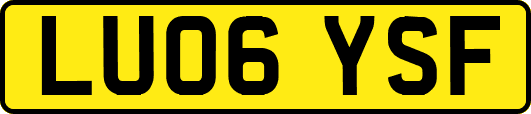 LU06 YSF